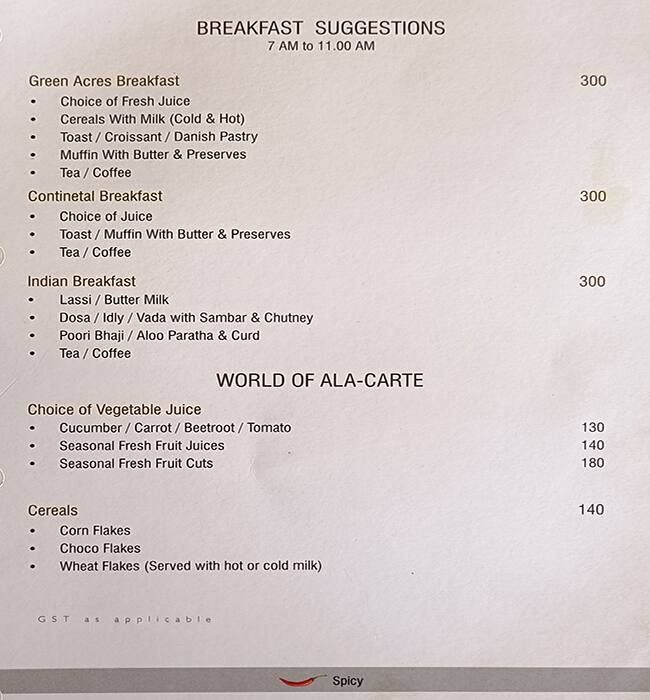 BREAKFAST SUGGESTIONS
7 AM to 11.00 AM

Green Acres Breakfast 300
• Choice of Fresh Juice
• Cereals With Milk (Cold & Hot)
• Toast / Croissant / Danish Pastry
• Muffin With Butter & Preserves
• Tea / Coffee

Continetal Breakfast 300
• Choice of Juice
• Toast / Muffin With Butter & Preserves
• Tea / Coffee

Indian Breakfast 300
• Lassi / Butter Milk
• Dosa / Idly / Vada with Sambar & Chutney
• Poori Bhaji / Aloo Paratha & Curd
• Tea / Coffee

WORLD OF ALA-CARTE

Choice of Vegetable Juice
• Cucumber / Carrot / Beetroot / Tomato 130
• Seasonal Fresh Fruit Juices 140
• Seasonal Fresh Fruit Cuts 180

Cereals 140
• Corn Flakes
• Choco Flakes
• Wheat Flakes (Served with hot or cold milk)

GST as applicable

Spicy